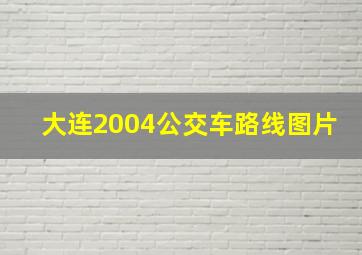 大连2004公交车路线图片